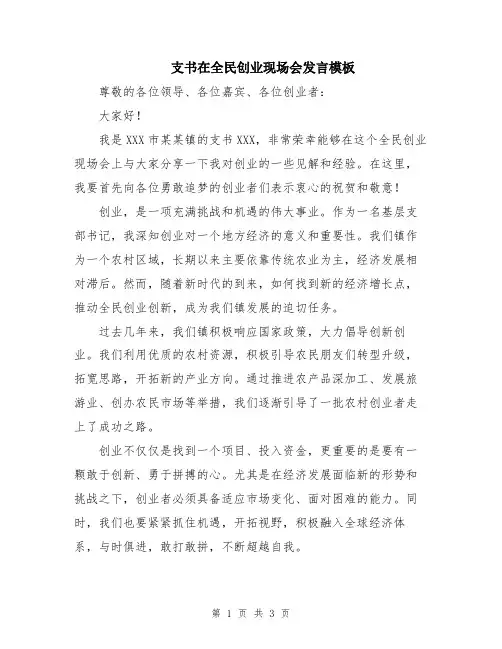 支书在全民创业现场会发言模板

尊敬的各位领导、各位嘉宾、各位创业者：

大家好！

我是XXX市某某镇的支书XXX，非常荣幸能够在这个全民创业现场会上与大家分享一下我对创业的一些见解和经验。在这里，我要首先向各位勇敢追梦的创业者们表示衷心的祝贺和敬意！

创业，是一项充满挑战和机遇的伟大事业。作为一名基层支部书记，我深知创业对一个地方经济的意义和重要性。我们镇作为一个农村区域，长期以来主要依靠传统农业为主，经济发展相对滞后。然而，随着新时代的到来，如何找到新的经济增长点，推动全民创业创新，成为我们镇发展的迫切任务。

过去几年来，我们镇积极响应国家政策，大力倡导创新创业。我们利用优质的农村资源，积极引导农民朋友们转型升级，拓宽思路，开拓新的产业方向。通过推进农产品深加工、发展旅游业、创办农民市场等举措，我们逐渐引导了一批农村创业者走上了成功之路。

创业不仅仅是找到一个项目、投入资金，更重要的是要有一颗敢于创新、勇于拼搏的心。尤其是在经济发展面临新的形势和挑战之下，创业者必须具备适应市场变化、面对困难的能力。同时，我们也要紧紧抓住机遇，开拓视野，积极融入全球经济体系，与时俱进，敢打敢拼，不断超越自我。

第 1 页 共 3 页